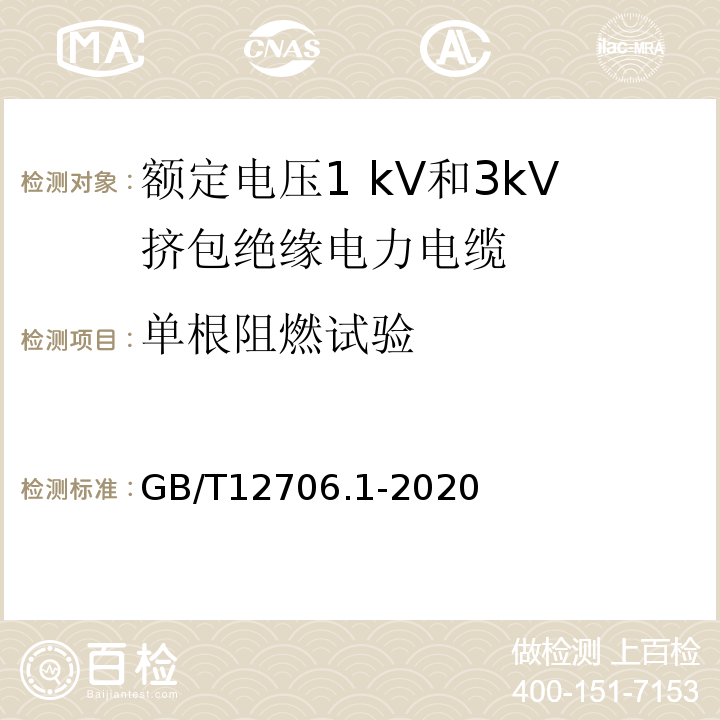 MA CNAS AC ilac-MRA

检测对象：额定电压1 kV和3kV挤包绝缘电力电缆

检测项目：单根阻燃试验

检测标准：GB/T12706.1-2020

百检
Baijiantest.com

做检测 上百检
400-151-7153